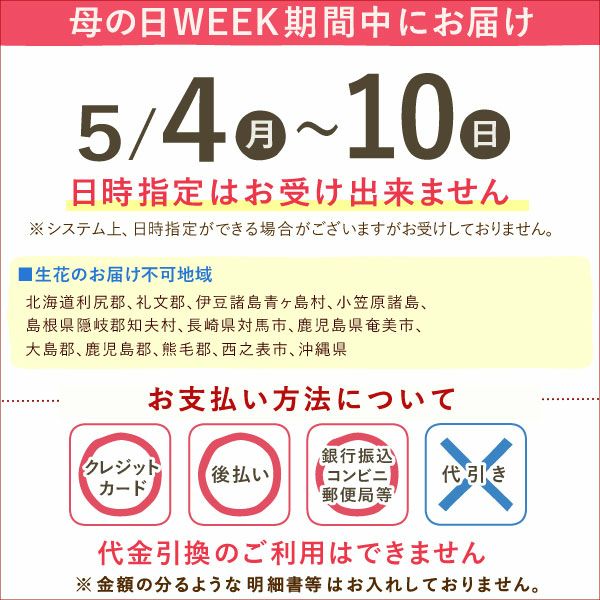 母の日WEEK期間中にお届け

5/4月~10日

日時指定はお受け出来ません

※システム上、日時指定ができる場合がございますがお受けしておりません。

■生花のお届け不可地域

北海道利尻郡、礼文郡、伊豆諸島青ヶ島村、小笠原諸島、島根県隠岐郡知夫村、長崎県対馬市、鹿児島県奄美市、大島郡、鹿児島郡、熊毛郡、西之表市、沖縄県

お支払い方法について

クレジットカード

後払い

銀行振込
コンビニ
郵便局等

代引き

代金引換のご利用はできません

※金額の分るような明細書等はお入れしておりません。